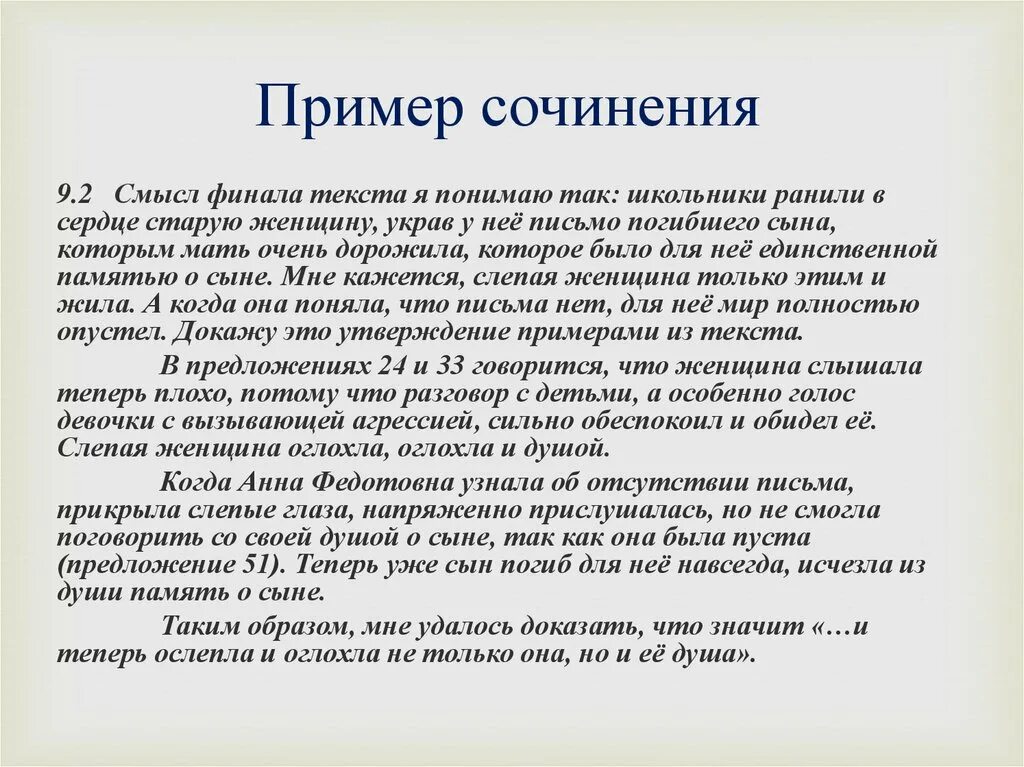 Пример сочинения

9.2 Смысл финала текста я понимаю так: школьники ранили в сердце старую женщину, украв у неё письмо погибшего сына, которым мать очень дорожила, которое было для неё единственной памятью о сыне. Мне кажется, слепая женщина только этим и жила. А когда она поняла, что письма нет, для неё мир полностью опустел. Докажу это утверждение примерами из текста.

В предложениях 24 и 33 говорится, что женщина слышала теперь плохо, потому что разговор с детьми, а особенно голос девочки с вызывающей агрессией, сильно обеспокоил и обидел её. Слепая женщина оглохла, оглохла и душой.

Когда Анна Федотовна узнала об отсутствии письма, прикрыла слепые глаза, напряженно прислушалась, но не смогла поговорить со своей душой о сыне, так как она была пуста (предложение 51). Теперь уже сын погиб для неё навсегда, исчезла из души память о сыне.

Таким образом, мне удалось доказать, что значит «…и теперь ослепла и оглохла не только она, но и её душа».